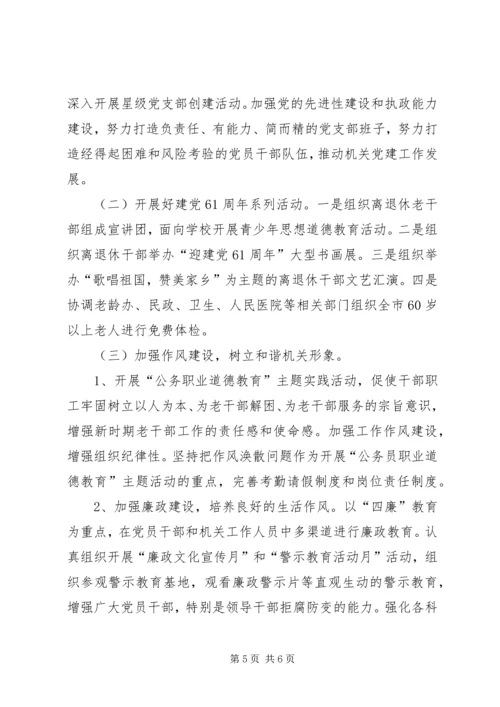 深入开展星级党支部创建活动。加强党的先进性建设和执政能力建设，努力打造负责任、有能力、简而精的党支部班子，努力打造经得起困难和风险考验的党员干部队伍，推动机关党建工作发展。

（二）开展好建党61周年系列活动。一是组织离退休老干部组成宣讲团，面向学校开展青少年思想道德教育活动。二是组织离退休干部举办“迎建党61周年”大型书画展。三是组织举办“歌唱祖国，赞美家乡”为主题的离退休干部文艺汇演。四是协调老龄办、民政、卫生、人民医院等相关部门组织全市60岁以上老人进行免费体检。

（三）加强作风建设，树立和谐机关形象。

1、开展“公务职业道德教育”主题实践活动，促使干部职工牢固树立以人为本、为老干部解困、为老干部服务的宗旨意识，增强新时期老干部工作的责任感和使命感。加强工作作风建设，增强组织纪律性。坚持把作风涣散问题作为开展“公务员职业道德教育”主题活动的重点，完善考勤请假制度和岗位责任制度。

2、加强廉政建设，培养良好的生活作风。以“四廉”教育为重点，在党员干部和机关工作人员中多渠道进行廉政教育。认真组织开展“廉政文化宣传月”和“警示教育活动月”活动，组织参观警示教育基地，观看廉政警示片等直观生动的警示教育，增强广大党员干部，特别是领导干部拒腐防变的能力。强化各科

第5页 共6页